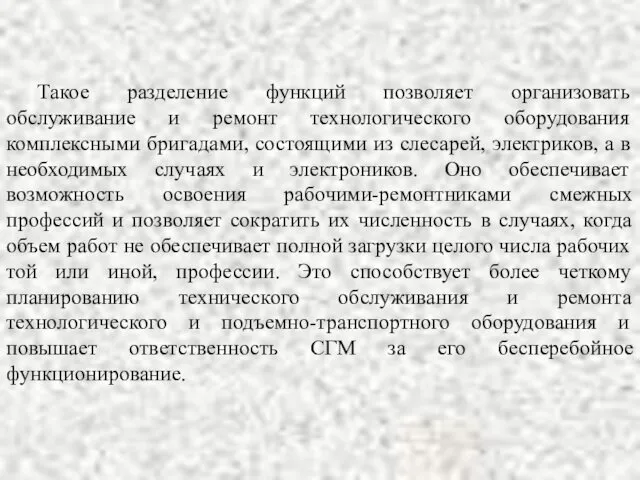 Такое разделение функций позволяет организовать обслуживание и ремонт технологического оборудования комплексными бригадами, состоящими из слесарей, электриков, а в необходимых случаях и электроников. Оно обеспечивает возможность освоения рабочими-ремонтниками смежных профессий и позволяет сократить их численность в случаях, когда объем работ не обеспечивает полной загрузки целого числа рабочих той или иной, профессии. Это способствует более четкому планированию технического обслуживания и ремонта технологического и подъемно-транспортного оборудования и повышает ответственность СГМ за его бесперебойное функционирование.